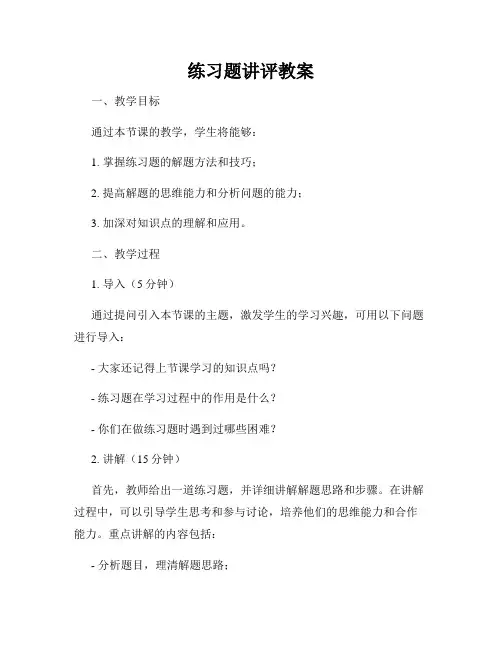 练习题讲评教案

一、教学目标

通过本节课的教学，学生将能够：

1. 掌握练习题的解题方法和技巧；

2. 提高解题的思维能力和分析问题的能力；

3. 加深对知识点的理解和应用。

二、教学过程

1. 导入（5 分钟）

通过提问引入本节课的主题，激发学生的学习兴趣，可用以下问题进行导入：

- 大家还记得上节课学习的知识点吗？

- 练习题在学习过程中的作用是什么？

- 你们在做练习题时遇到过哪些困难？

2. 讲解（15 分钟）

首先，教师给出一道练习题，并详细讲解解题思路和步骤。在讲解过程中，可以引导学生思考和参与讨论，培养他们的思维能力和合作能力。重点讲解的内容包括：

- 分析题目，理清解题思路；